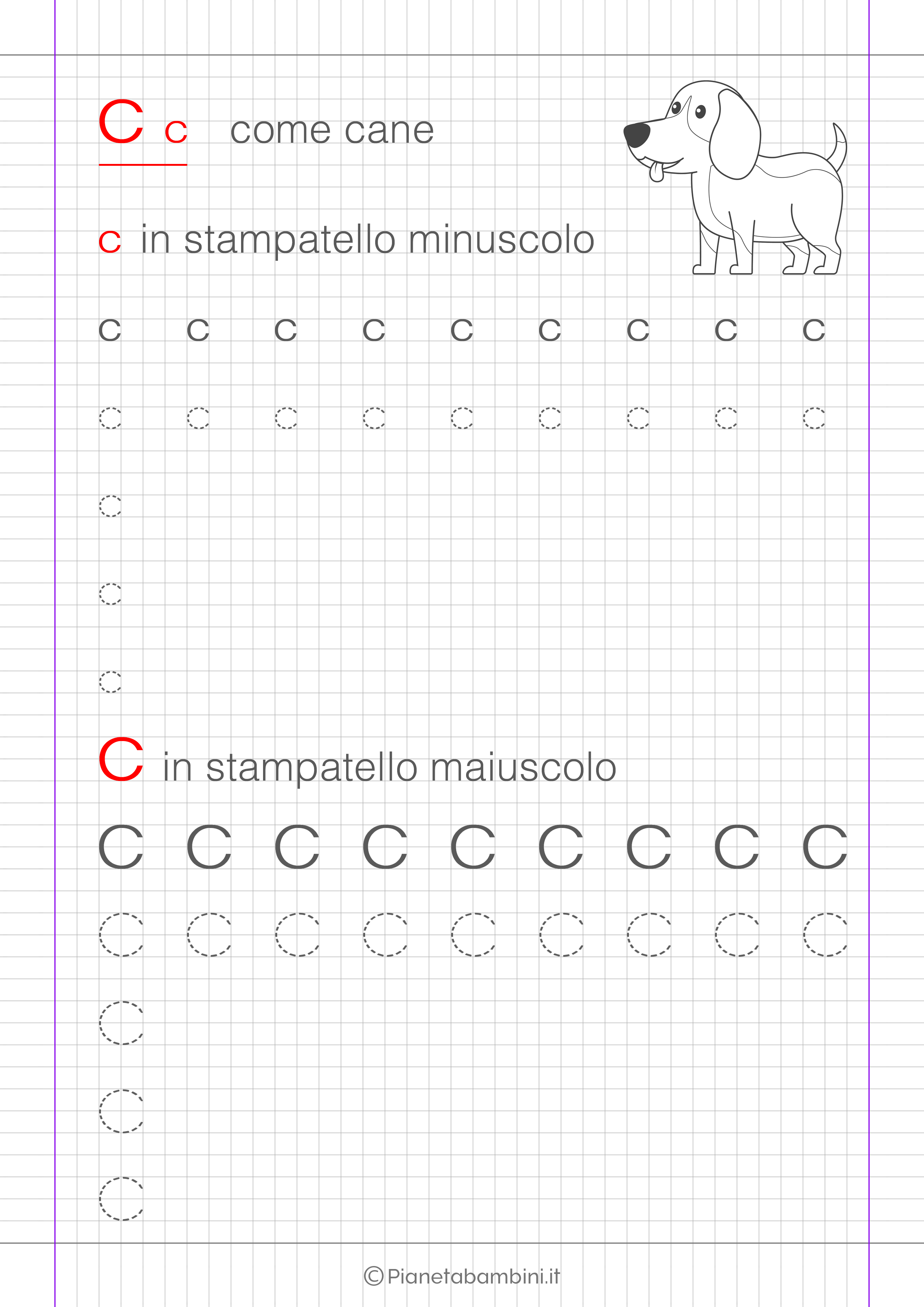 C c come cane

c in stampatello minuscolo

c c c c c c c c c

c c c c c c c c c

c

c

c

C in stampatello maiuscolo

C C C C C C C C C

C C C C C C C C C

C

C

C

©Pianetabambini.it